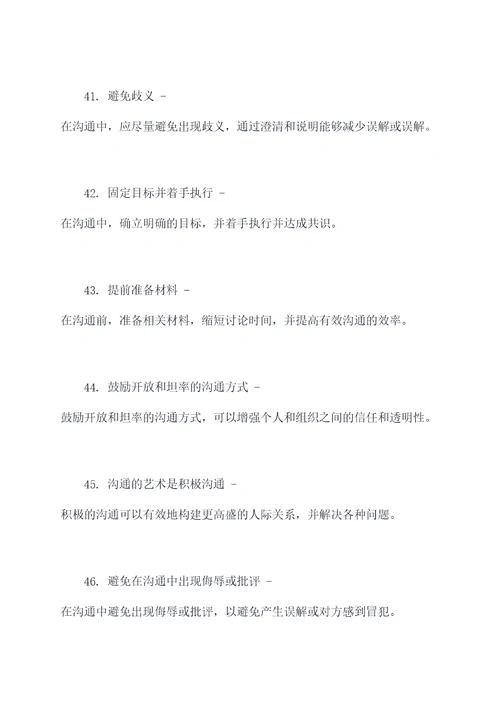 41. 避免歧义 -

在沟通中，应尽量避免出现歧义，通过澄清和说明能够减少误解或误解。

42. 固定目标并着手执行 -

在沟通中，确立明确的目标，并着手执行并达成共识。

43. 提前准备材料 -

在沟通前，准备相关材料，缩短讨论时间，并提高有效沟通的效率。

44. 鼓励开放和坦率的沟通方式 -

鼓励开放和坦率的沟通方式，可以增强个人和组织之间的信任和透明性。

45. 沟通的艺术是积极沟通 -

积极的沟通可以有效地构建更高盛的人际关系，并解决各种问题。

46. 避免在沟通中出现侮辱或批评 -

在沟通中避免出现侮辱或批评，以避免产生误解或对方感到冒犯。